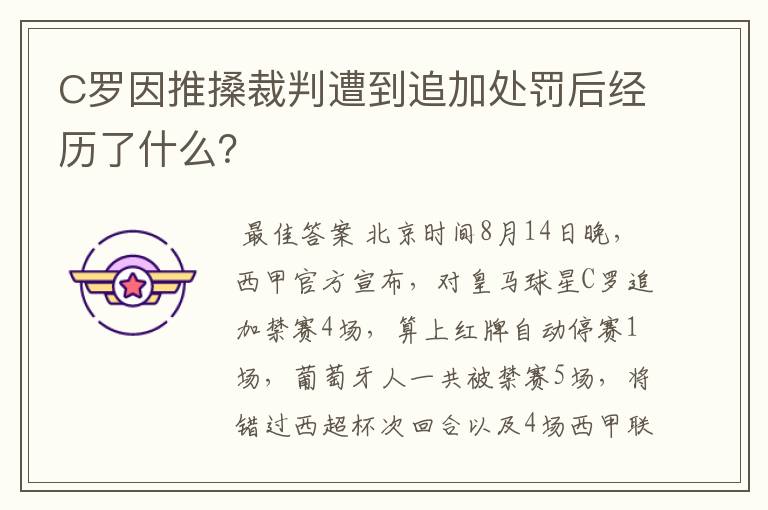 C罗因推搡裁判遭到追加处罚后经历了什么?

最佳答案 北京时间8月14日晚，西甲官方宣布，对皇马球星C罗追加禁赛4场，算上红牌自动停赛1场，葡萄牙人一共被禁赛5场，将错过西超杯次回合以及4场西甲联